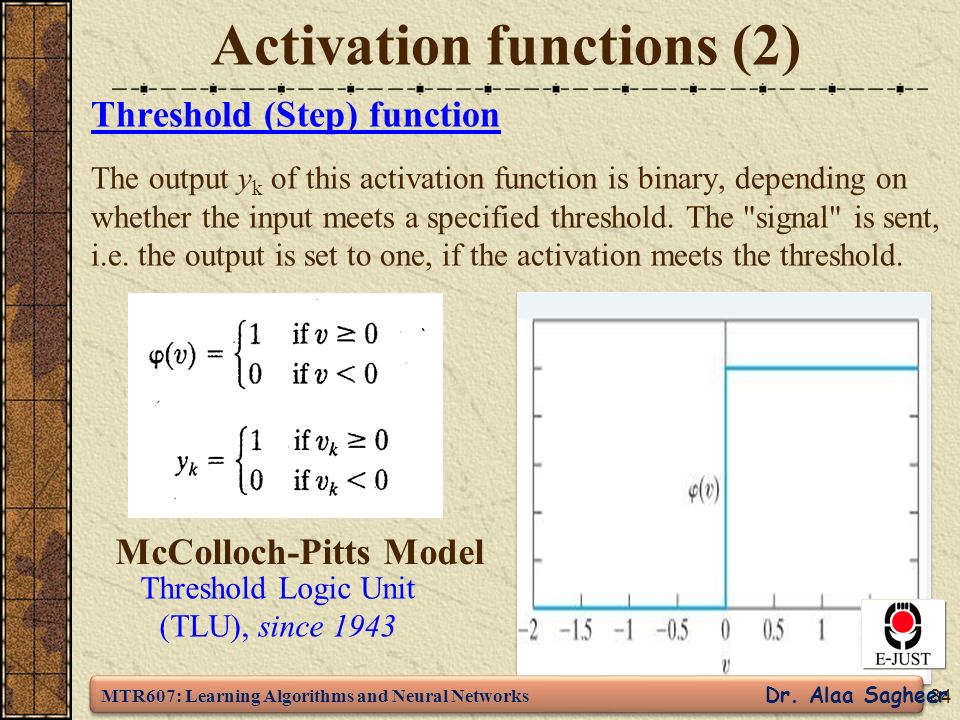 Activation functions (2)

Threshold (Step) function

The output $y_k$ of this activation function is binary, depending on whether the input meets a specified threshold. The "signal" is sent, i.e. the output is set to one, if the activation meets the threshold.

$\varphi(v) = \begin{cases} 1 & \text{if } v \geq 0 \\ 0 & \text{if } v < 0 \end{cases}$

$y_k = \begin{cases} 1 & \text{if } v_k \geq 0 \\ 0 & \text{if } v_k < 0 \end{cases}$

McColloch-Pitts Model

Threshold Logic Unit (TLU), since 1943

$\varphi(v)$

−2 −1.5 −1 −0.5 0 0.5 1

$v$

E-JUST

MTR607: Learning Algorithms and Neural Networks

Dr. Alaa Sagheer

24